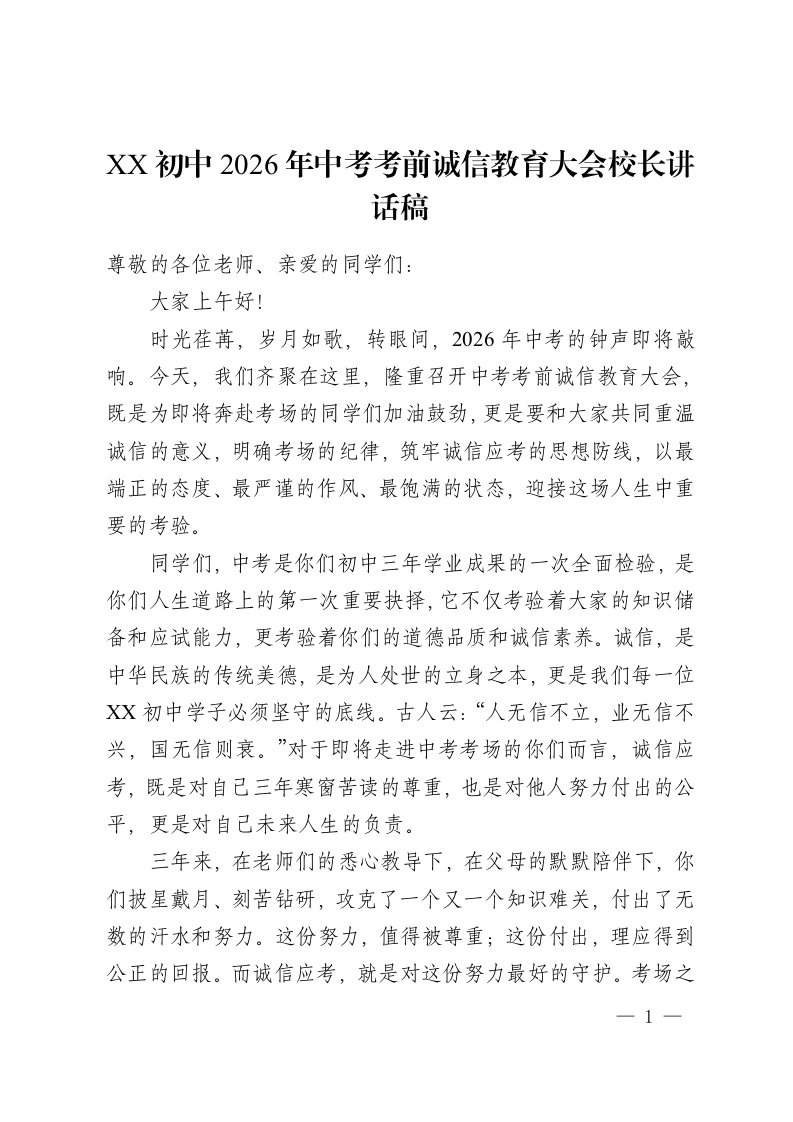 XX初中2026年中考考前诚信教育大会校长讲话稿

尊敬的各位老师、亲爱的同学们：

大家上午好！

时光荏苒，岁月如歌，转眼间，2026年中考的钟声即将敲响。今天，我们齐聚在这里，隆重召开中考考前诚信教育大会，既是为即将奔赴考场的同学们加油鼓劲，更是要和大家共同重温诚信的意义，明确考场的纪律，筑牢诚信应考的思想防线，以最端正的态度、最严谨的作风、最饱满的状态，迎接这场人生中重要的考验。

同学们，中考是你们初中三年学业成果的一次全面检验，是你们人生道路上的第一次重要抉择，它不仅考验着大家的知识储备和应试能力，更考验着你们的道德品质和诚信素养。诚信，是中华民族的传统美德，是为人处世的立身之本，更是我们每一位XX初中学子必须坚守的底线。古人云：“人无信不立，业无信不兴，国无信则衰。”对于即将走进中考考场的你们而言，诚信应考，既是对自己三年寒窗苦读的尊重，也是对他人努力付出的公平，更是对自己未来人生的负责。

三年来，在老师们的悉心教导下，在父母的默默陪伴下，你们披星戴月、刻苦钻研，攻克了一个又一个知识难关，付出了无数的汗水和努力。这份努力，值得被尊重；这份付出，理应得到公正的回报。而诚信应考，就是对这份努力最好的守护。考场之

— 1 —